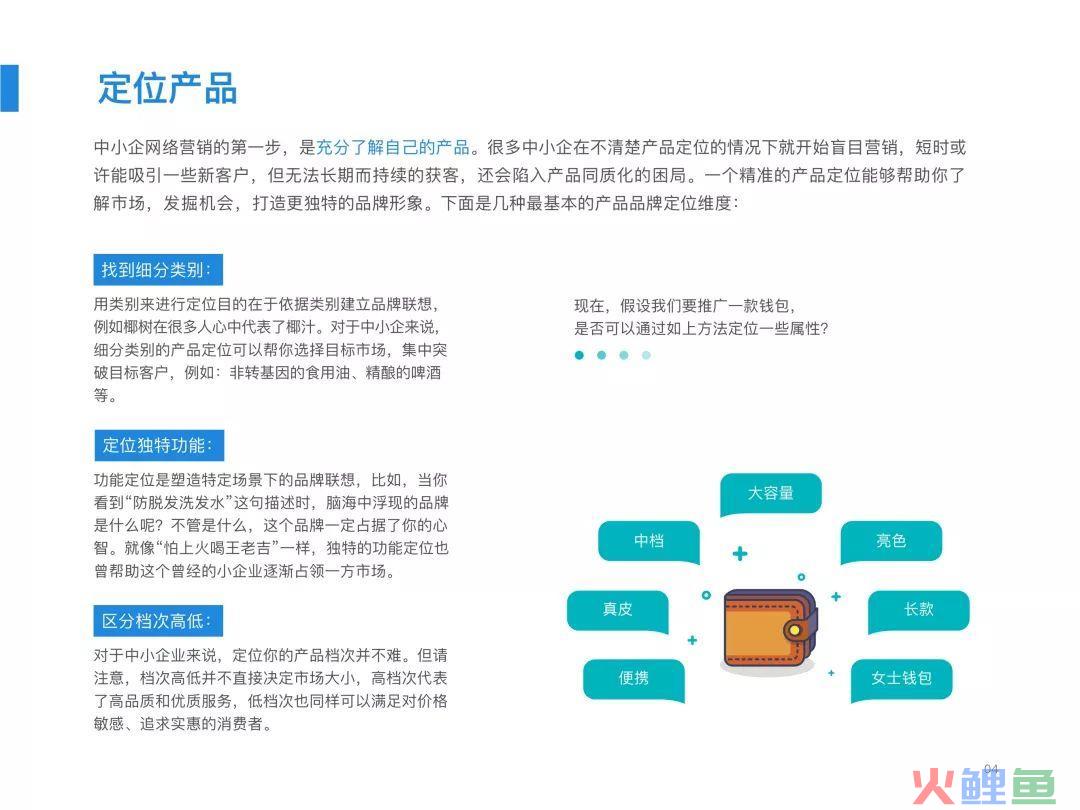 定位产品

中小企网络营销的第一步，是充分了解自己的产品。很多中小企在不清楚产品定位的情况下就开始盲目营销，短时或许能吸引一些新客户，但无法长期而持续的获客，还会陷入产品同质化的困局。一个精准的产品定位能够帮助你了解市场，发掘机会，打造更独特的品牌形象。下面是几种最基本的产品品牌定位维度：

找到细分类别：

用类别来进行定位目的在于依据类别建立品牌联想，例如椰树在很多人心中代表了椰汁。对于中小企来说，细分类别的产品定位可以帮你选择目标市场，集中突破目标客户，例如：非转基因的食用油、精酿的啤酒等。

定位独特功能：

功能定位是塑造特定场景下的品牌联想，比如，当你看到“防脱发洗发水”这句描述时，脑海中浮现的品牌是什么呢？不管是什么，这个品牌一定占据了你的心智。就像“怕上火喝王老吉”一样，独特的功能定位也曾帮助这个曾经的小企业逐渐占领一方市场。

区分档次高低：

对于中小企业来说，定位你的产品档次并不难。但请注意，档次高低并不直接决定市场大小，高档次代表了高品质和优质服务，低档次也同样可以满足对价格敏感、追求实惠的消费者。

现在，假设我们要推广一款钱包，
是否可以通过如上方法定位一些属性?

大容量
中档
亮色
真皮
长款
便携
女士钱包

04
火鲤鱼